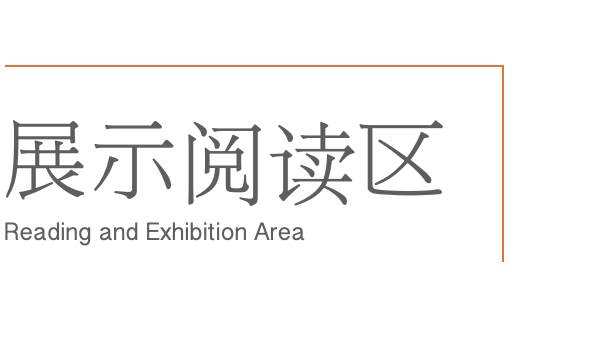 展示阅读区
Reading and Exhibition Area